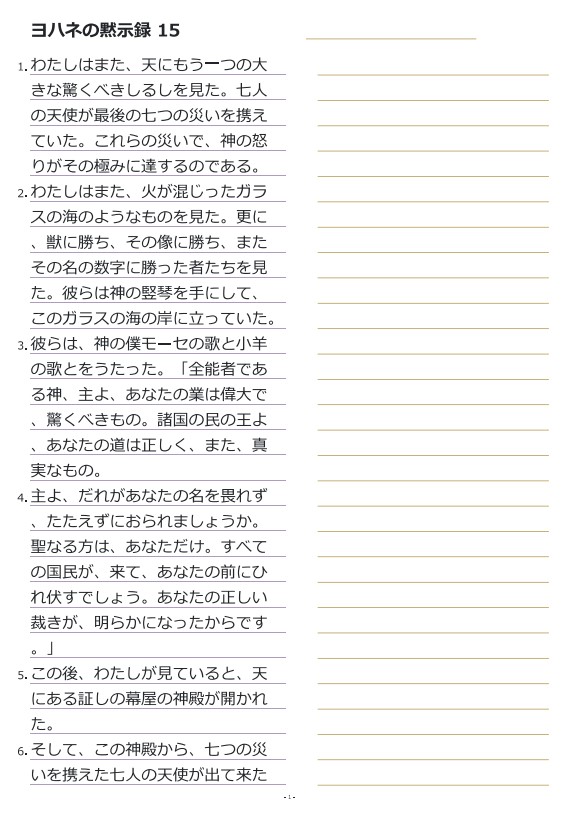 ヨハネの黙示録 15

1. わたしはまた、天にもう一つの大きな驚くべきしるしを見た。七人の天使が最後の七つの災いを携えていた。これらの災いで、神の怒りがその極みに達するのである。

2. わたしはまた、火が混じったガラスの海のようなものを見た。更に、獣に勝ち、その像に勝ち、またその名の数字に勝った者たちを見た。彼らは神の竪琴を手にして、このガラスの海の岸に立っていた。

3. 彼らは、神の僕モーセの歌と小羊の歌とをうたった。「全能者である神、主よ、あなたの業は偉大で、驚くべきもの。諸国の民の王よ、あなたの道は正しく、また、真実なもの。

4. 主よ、だれがあなたの名を畏れず、たたえずにおられましょうか。聖なる方は、あなただけ。すべての国民が、来て、あなたの前にひれ伏すでしょう。あなたの正しい裁きが、明らかになったからです。」

5. この後、わたしが見ていると、天にある証しの幕屋の神殿が開かれた。

6. そして、この神殿から、七つの災いを携えた七人の天使が出て来た

- 1 -